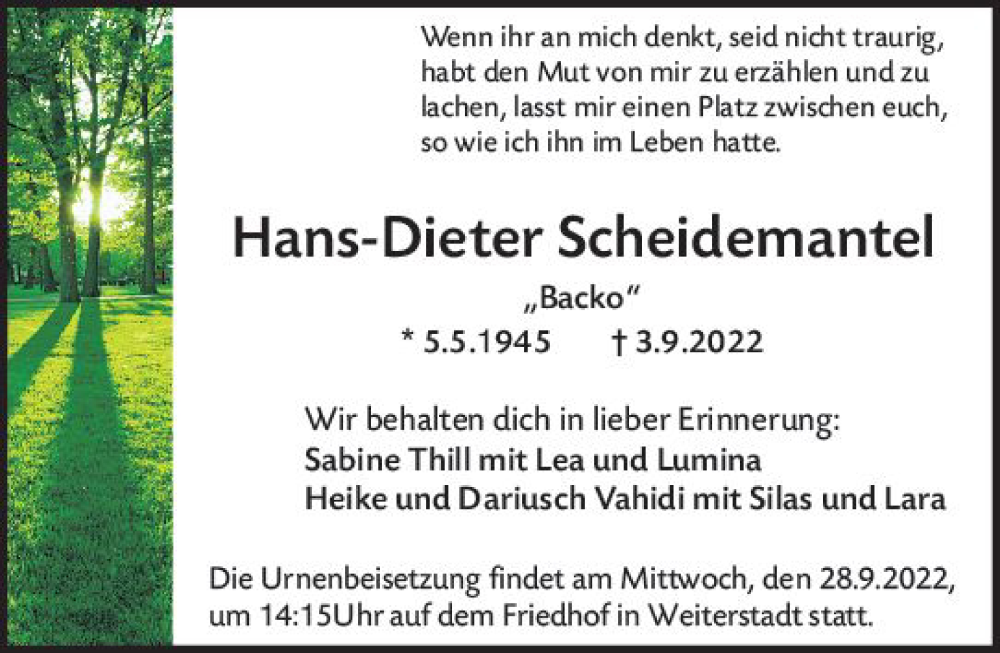 Wenn ihr an mich denkt, seid nicht traurig, habt den Mut von mir zu erzählen und zu lachen, lasst mir einen Platz zwischen euch, so wie ich ihn im Leben hatte.

Hans-Dieter Scheidemantel

„Backo“

* 5.5.1945 † 3.9.2022

Wir behalten dich in lieber Erinnerung:
Sabine Thill mit Lea und Lumina
Heike und Dariusch Vahidi mit Silas und Lara

Die Urnenbeisetzung findet am Mittwoch, den 28.9.2022, um 14:15Uhr auf dem Friedhof in Weiterstadt statt.